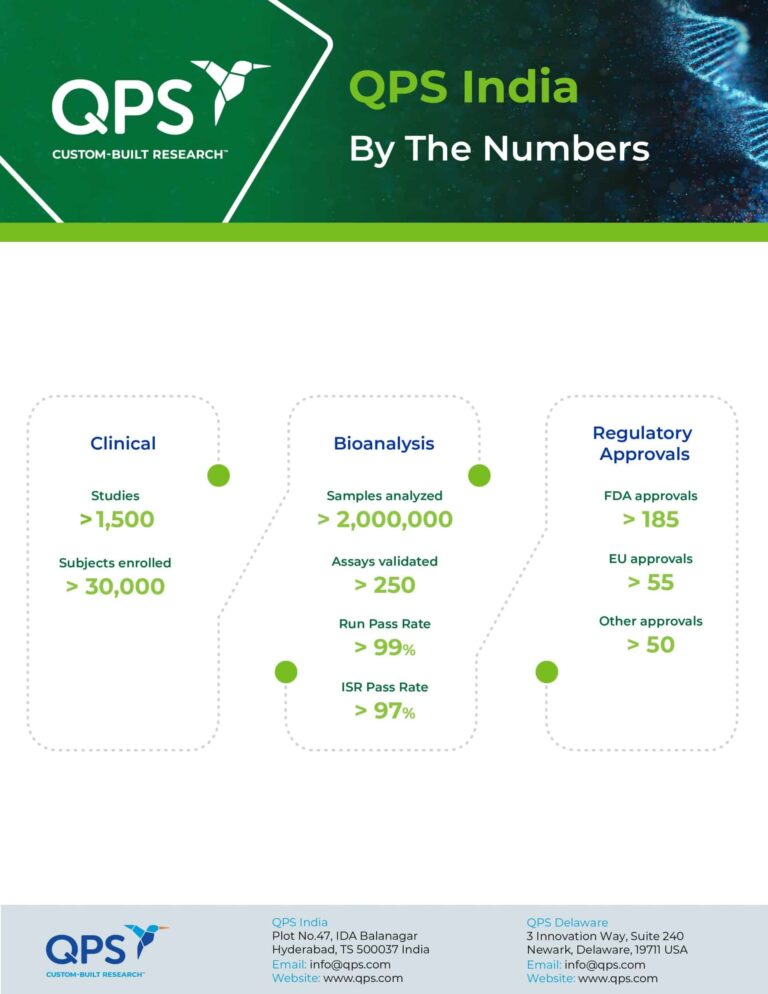 QPS
CUSTOM-BUILT RESEARCH™

QPS India
By The Numbers

Clinical

Studies
>1,500

Subjects enrolled
> 30,000

Bioanalysis

Samples analyzed
> 2,000,000

Assays validated
> 250

Run Pass Rate
> 99%

ISR Pass Rate
> 97%

Regulatory Approvals

FDA approvals
> 185

EU approvals
> 55

Other approvals
> 50

QPS
CUSTOM-BUILT RESEARCH™

QPS India
Plot No.47, IDA Balanagar
Hyderabad, TS 500037 India
Email: info@qps.com
Website: www.qps.com

QPS Delaware
3 Innovation Way, Suite 240
Newark, Delaware, 19711 USA
Email: info@qps.com
Website: www.qps.com